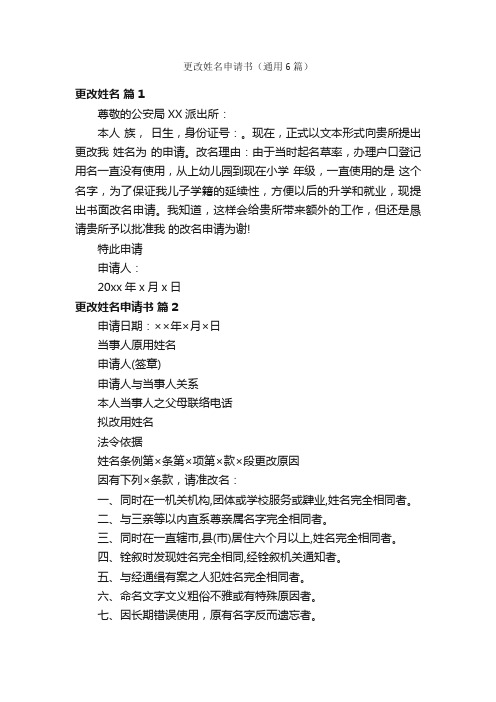 更改姓名申请书（通用6篇）

更改姓名 篇1

尊敬的公安局XX派出所：

本人 族， 日生，身份证号：。现在，正式以文本形式向贵所提出更改我 姓名为 的申请。改名理由：由于当时起名草率，办理户口登记用名一直没有使用，从上幼儿园到现在小学 年级，一直使用的是 这个名字，为了保证我儿子学籍的延续性，方便以后的升学和就业，现提出书面改名申请。我知道，这样会给贵所带来额外的工作，但还是恳请贵所予以批准我 的改名申请为谢!

特此申请

申请人：

20xx年x月x日

更改姓名申请书 篇2

申请日期：××年×月×日

当事人原用姓名

申请人(签章)

申请人与当事人关系

本人当事人之父母联络电话

拟改用姓名

法令依据

姓名条例第×条第×项第×款×段更改原因

因有下列×条款，请准改名：

一、同时在一机关机构,团体或学校服务或肄业,姓名完全相同者。

二、与三亲等以内直系尊亲属名字完全相同者。

三、同时在一直辖市,县(市)居住六个月以上,姓名完全相同者。

四、铨叙时发现姓名完全相同,经铨叙机关通知者。

五、与经通缉有案之人犯姓名完全相同者。

六、命名文字文义粗俗不雅或有特殊原因者。

七、因长期错误使用，原有名字反而遗忘者。